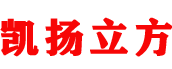 凯扬立方